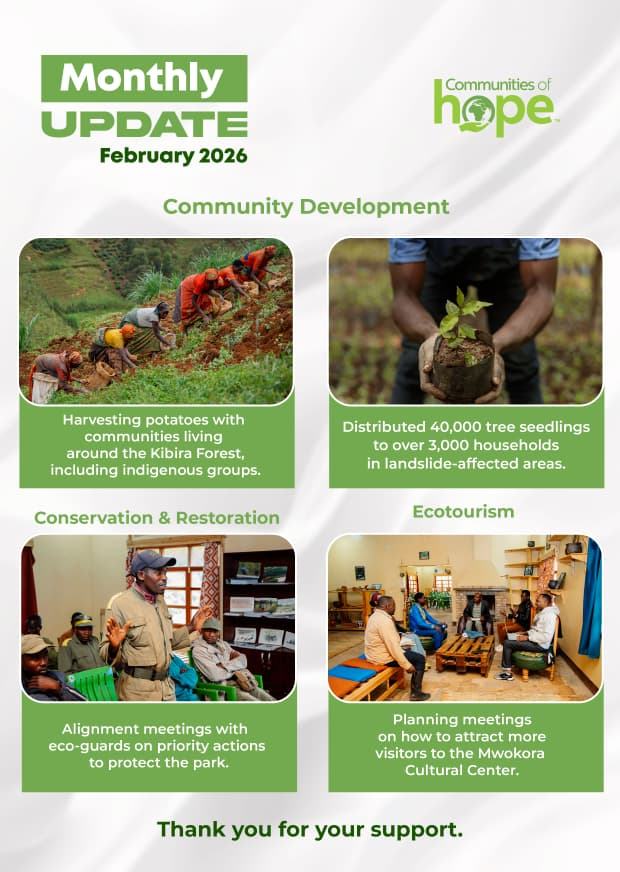 Monthly UPDATE
February 2026

Communities of hope

Community Development

Harvesting potatoes with communities living around the Kibira Forest, including indigenous groups.

Distributed 40,000 tree seedlings to over 3,000 households in landslide-affected areas.

Conservation & Restoration

Alignment meetings with eco-guards on priority actions to protect the park.

Ecotourism

Planning meetings on how to attract more visitors to the Mwokora Cultural Center.

Thank you for your support.